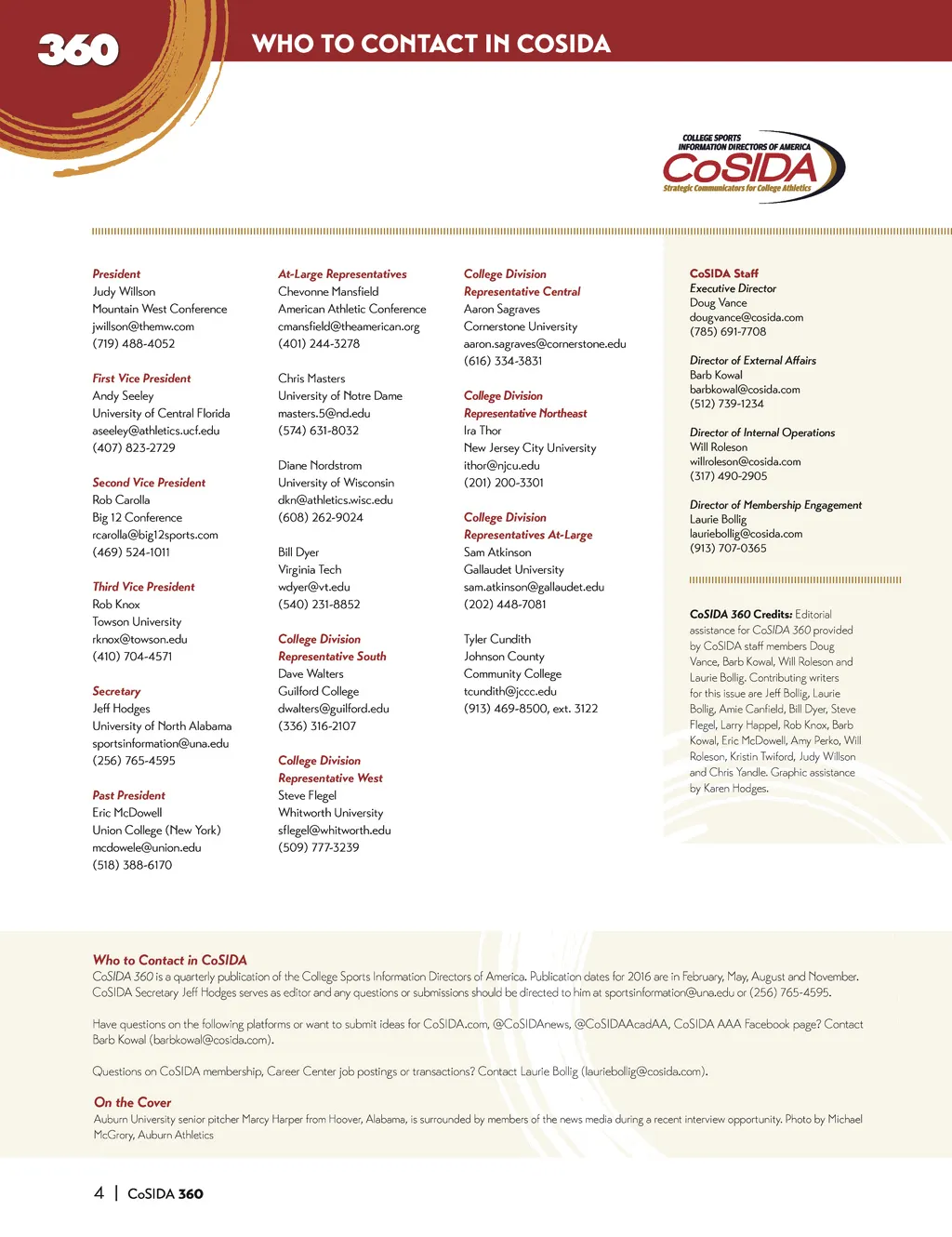 360

WHO TO CONTACT IN COSIDA

COLLEGE SPORTS INFORMATION DIRECTORS OF AMERICA
CoSIDA
Strategic Communicators for College Athletics

President
Judy Willson
Mountain West Conference
jwillson@themw.com
(719) 488-4052

First Vice President
Andy Seeley
University of Central Florida
aseeley@athletics.ucf.edu
(407) 823-2729

Second Vice President
Rob Carolla
Big 12 Conference
rcarolla@big12sports.com
(469) 524-1011

Third Vice President
Rob Knox
Towson University
rknox@towson.edu
(410) 704-4571

Secretary
Jeff Hodges
University of North Alabama
sportsinformation@una.edu
(256) 765-4595

Past President
Eric McDowell
Union College (New York)
mcdowele@union.edu
(518) 388-6170

At-Large Representatives
Chevonne Mansfield
American Athletic Conference
cmansfield@theamerican.org
(401) 244-3278

Chris Masters
University of Notre Dame
masters.5@nd.edu
(574) 631-8032

Diane Nordstrom
University of Wisconsin
dkn@athletics.wisc.edu
(608) 262-9024

Bill Dyer
Virginia Tech
wdyer@vt.edu
(540) 231-8852

College Division
Representative South
Dave Walters
Guilford College
dwalters@guilford.edu
(336) 316-2107

College Division
Representative West
Steve Flegel
Whitworth University
sflegel@whitworth.edu
(509) 777-3239

College Division
Representative Central
Aaron Sagraves
Cornerstone University
aaron.sagraves@cornerstone.edu
(616) 334-3831

College Division
Representative Northeast
Ira Thor
New Jersey City University
ithor@njcu.edu
(201) 200-3301

College Division
Representatives At-Large
Sam Atkinson
Gallaudet University
sam.atkinson@gallaudet.edu
(202) 448-7081

Tyler Cundith
Johnson County
Community College
tcundith@jccc.edu
(913) 469-8500, ext. 3122

CoSIDA Staff
Executive Director
Doug Vance
dougvance@cosida.com
(785) 691-7708

Director of External Affairs
Barb Kowal
barbkowal@cosida.com
(512) 739-1234

Director of Internal Operations
Will Roleson
willroleson@cosida.com
(317) 490-2905

Director of Membership Engagement
Laurie Bollig
lauriebollig@cosida.com
(913) 707-0365

CoSIDA 360 Credits: Editorial assistance for CoSIDA 360 provided by CoSIDA staff members Doug Vance, Barb Kowal, Will Roleson and Laurie Bollig. Contributing writers for this issue are Jeff Bollig, Laurie Bollig, Amie Canfield, Bill Dyer, Steve Flegel, Larry Happel, Rob Knox, Barb Kowal, Eric McDowell, Amy Perko, Will Roleson, Kristin Twiford, Judy Willson and Chris Yandle. Graphic assistance by Karen Hodges.

Who to Contact in CoSIDA
CoSIDA 360 is a quarterly publication of the College Sports Information Directors of America. Publication dates for 2016 are in February, May, August and November. CoSIDA Secretary Jeff Hodges serves as editor and any questions or submissions should be directed to him at sportsinformation@una.edu or (256) 765-4595.

Have questions on the following platforms or want to submit ideas for CoSIDA.com, @CoSIDAnews, @CoSIDAAcadAA, CoSIDA AAA Facebook page? Contact Barb Kowal (barbkowal@cosida.com).

Questions on CoSIDA membership, Career Center job postings or transactions? Contact Laurie Bollig (lauriebollig@cosida.com).

On the Cover
Auburn University senior pitcher Marcy Harper from Hoover, Alabama, is surrounded by members of the news media during a recent interview opportunity. Photo by Michael McGrory, Auburn Athletics

4 | CoSIDA 360